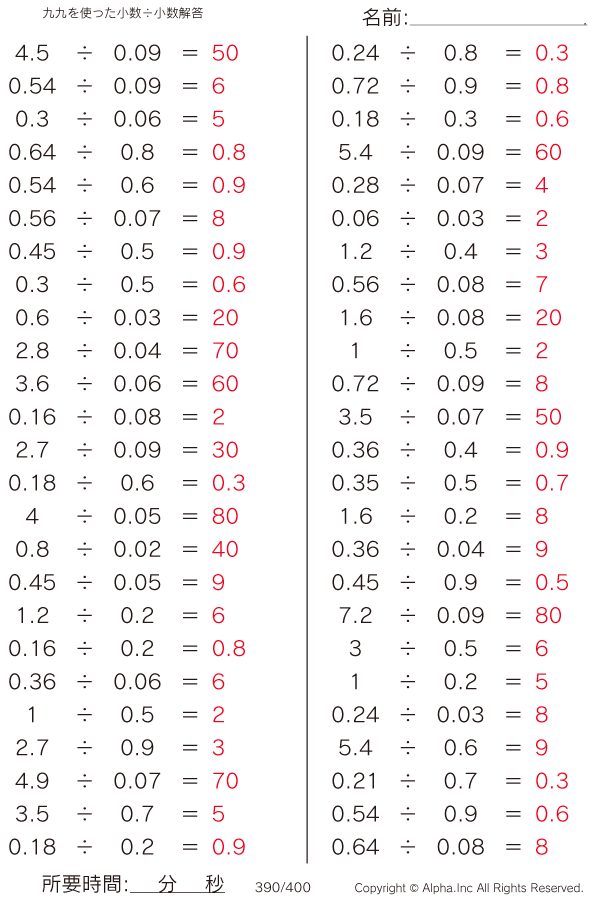 九九を使った小数÷小数解答

名前:

$4.5 \div 0.09 = 50$
$0.54 \div 0.09 = 6$
$0.3 \div 0.06 = 5$
$0.64 \div 0.8 = 0.8$
$0.54 \div 0.6 = 0.9$
$0.56 \div 0.07 = 8$
$0.45 \div 0.5 = 0.9$
$0.3 \div 0.5 = 0.6$
$0.6 \div 0.03 = 20$
$2.8 \div 0.04 = 70$
$3.6 \div 0.06 = 60$
$0.16 \div 0.08 = 2$
$2.7 \div 0.09 = 30$
$0.18 \div 0.6 = 0.3$
$4 \div 0.05 = 80$
$0.8 \div 0.02 = 40$
$0.45 \div 0.05 = 9$
$1.2 \div 0.2 = 6$
$0.16 \div 0.2 = 0.8$
$0.36 \div 0.06 = 6$
$1 \div 0.5 = 2$
$2.7 \div 0.9 = 3$
$4.9 \div 0.07 = 70$
$3.5 \div 0.7 = 5$
$0.18 \div 0.2 = 0.9$

$0.24 \div 0.8 = 0.3$
$0.72 \div 0.9 = 0.8$
$0.18 \div 0.3 = 0.6$
$5.4 \div 0.09 = 60$
$0.28 \div 0.07 = 4$
$0.06 \div 0.03 = 2$
$1.2 \div 0.4 = 3$
$0.56 \div 0.08 = 7$
$1.6 \div 0.08 = 20$
$1 \div 0.5 = 2$
$0.72 \div 0.09 = 8$
$3.5 \div 0.07 = 50$
$0.36 \div 0.4 = 0.9$
$0.35 \div 0.5 = 0.7$
$1.6 \div 0.2 = 8$
$0.36 \div 0.04 = 9$
$0.45 \div 0.9 = 0.5$
$7.2 \div 0.09 = 80$
$3 \div 0.5 = 6$
$1 \div 0.2 = 5$
$0.24 \div 0.03 = 8$
$5.4 \div 0.6 = 9$
$0.21 \div 0.7 = 0.3$
$0.54 \div 0.9 = 0.6$
$0.64 \div 0.08 = 8$

所要時間: 分 秒 390/400 Copyright © Alpha.Inc All Rights Reserved.